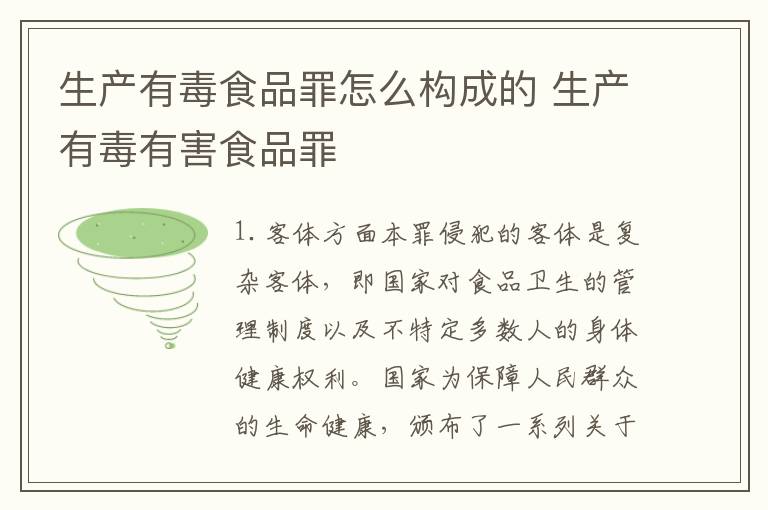 生产有毒食品罪怎么构成的 生产有毒有害食品罪

1. 客体方面本罪侵犯的客体是复杂客体，即国家对食品卫生的管理制度以及不特定多数人的身体健康权利。国家为保障人民群众的生命健康，颁布了一系列关于